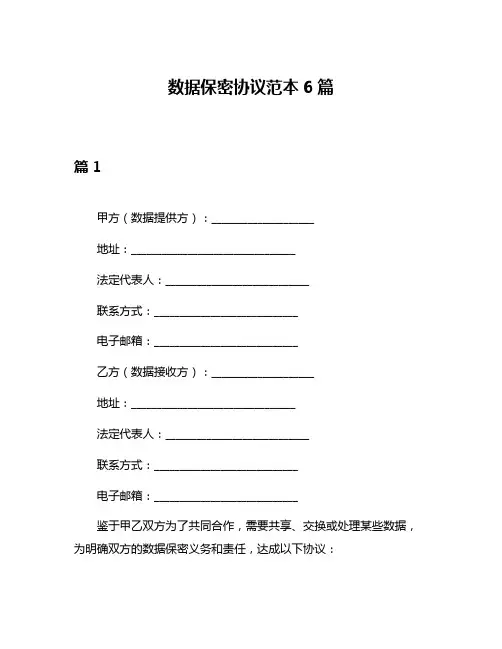 数据保密协议范本 6 篇

篇 1

甲方（数据提供方）：____________________

地址：________________________________

法定代表人：____________________________

联系方式：____________________________

电子邮箱：____________________________

乙方（数据接收方）：____________________

地址：________________________________

法定代表人：____________________________

联系方式：____________________________

电子邮箱：____________________________

鉴于甲乙双方为了共同合作，需要共享、交换或处理某些数据，为明确双方的数据保密义务和责任，达成以下协议：